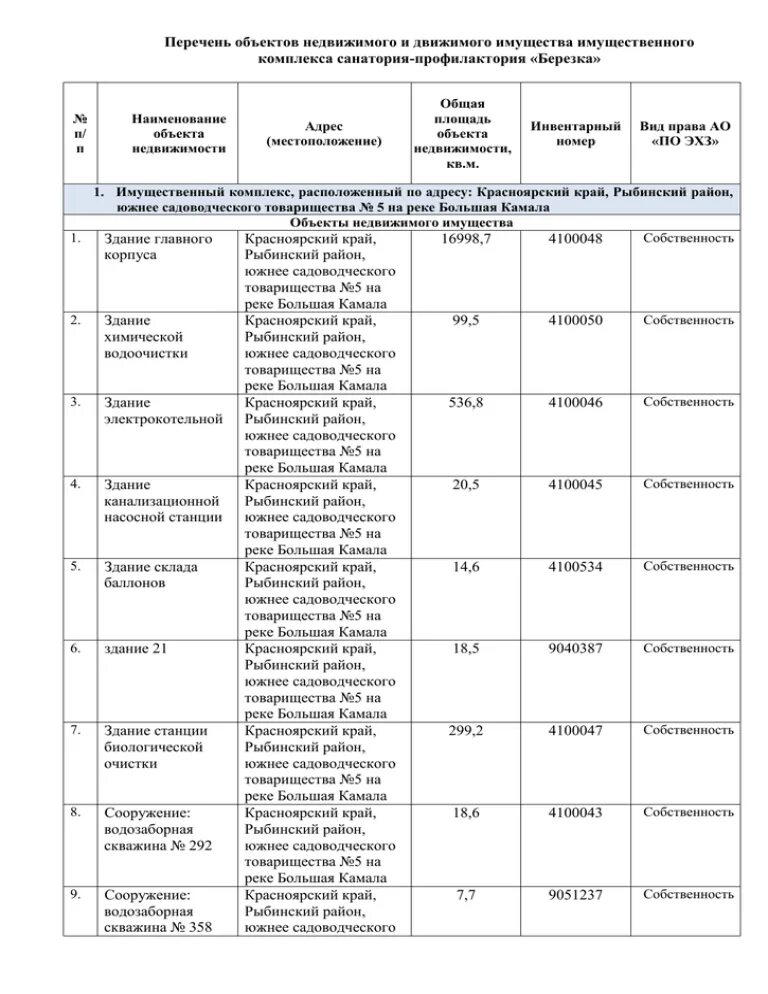 Перечень объектов недвижимого и движимого имущества имущественного комплекса санатория-профилактория «Березка»

| № п/п | Наименование объекта недвижимости | Адрес (местоположение) | Общая площадь объекта недвижимости, кв.м. | Инвентарный номер | Вид права АО «ПО ЭХЗ» |
|---|---|---|---|---|---|
| 1. Имущественный комплекс, расположенный по адресу: Красноярский край, Рыбинский район, южнее садоводческого товарищества № 5 на реке Большая Камала | | | | | |
| Объекты недвижимого имущества | | | | | |
| 1. | Здание главного корпуса | Красноярский край, Рыбинский район, южнее садоводческого товарищества №5 на реке Большая Камала | 16998,7 | 4100048 | Собственность |
| 2. | Здание химической водоочистки | Красноярский край, Рыбинский район, южнее садоводческого товарищества №5 на реке Большая Камала | 99,5 | 4100050 | Собственность |
| 3. | Здание электрокотельной | Красноярский край, Рыбинский район, южнее садоводческого товарищества №5 на реке Большая Камала | 536,8 | 4100046 | Собственность |
| 4. | Здание канализационной насосной станции | Красноярский край, Рыбинский район, южнее садоводческого товарищества №5 на реке Большая Камала | 20,5 | 4100045 | Собственность |
| 5. | Здание склада баллонов | Красноярский край, Рыбинский район, южнее садоводческого товарищества №5 на реке Большая Камала | 14,6 | 4100534 | Собственность |
| 6. | здание 21 | Красноярский край, Рыбинский район, южнее садоводческого товарищества №5 на реке Большая Камала | 18,5 | 9040387 | Собственность |
| 7. | Здание станции биологической очистки | Красноярский край, Рыбинский район, южнее садоводческого товарищества №5 на реке Большая Камала | 299,2 | 4100047 | Собственность |
| 8. | Сооружение: водозаборная скважина № 292 | Красноярский край, Рыбинский район, южнее садоводческого товарищества №5 на реке Большая Камала | 18,6 | 4100043 | Собственность |
| 9. | Сооружение: водозаборная скважина № 358 | Красноярский край, Рыбинский район, южнее садоводческого | 7,7 | 9051237 | Собственность |